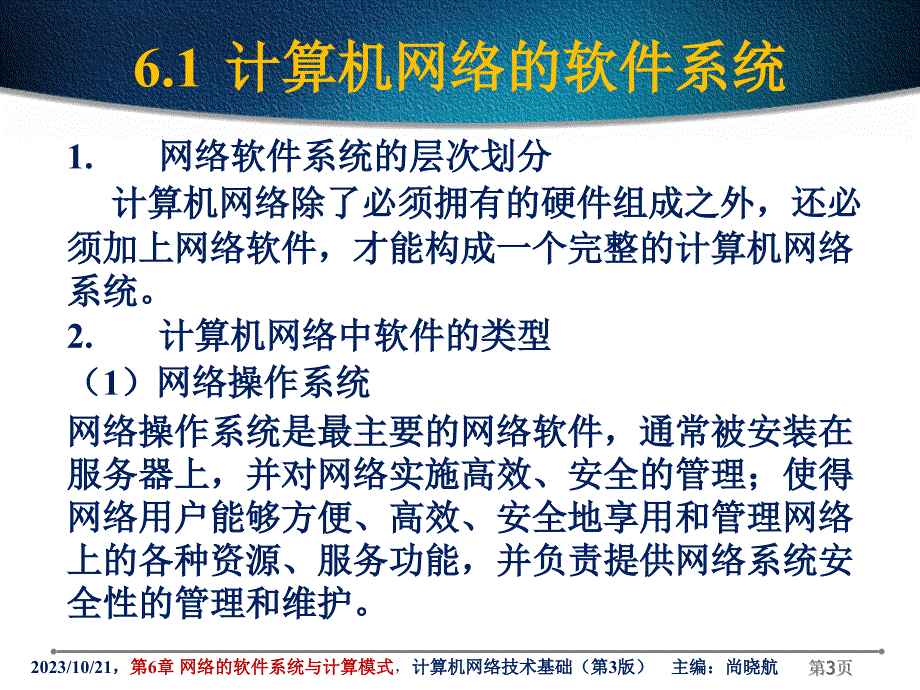 6.1 计算机网络的软件系统

1. 网络软件系统的层次划分

计算机网络除了必须拥有的硬件组成之外，还必须加上网络软件，才能构成一个完整的计算机网络系统。

2. 计算机网络中软件的类型

（1）网络操作系统

网络操作系统是最主要的网络软件，通常被安装在服务器上，并对网络实施高效、安全的管理；使得网络用户能够方便、高效、安全地享用和管理网络上的各种资源、服务功能，并负责提供网络系统安全性的管理和维护。

2023/10/21，第6章 网络的软件系统与计算模式，计算机网络技术基础（第3版） 主编：尚晓航 第3页